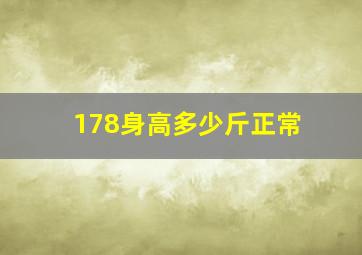 178身高多少斤正常